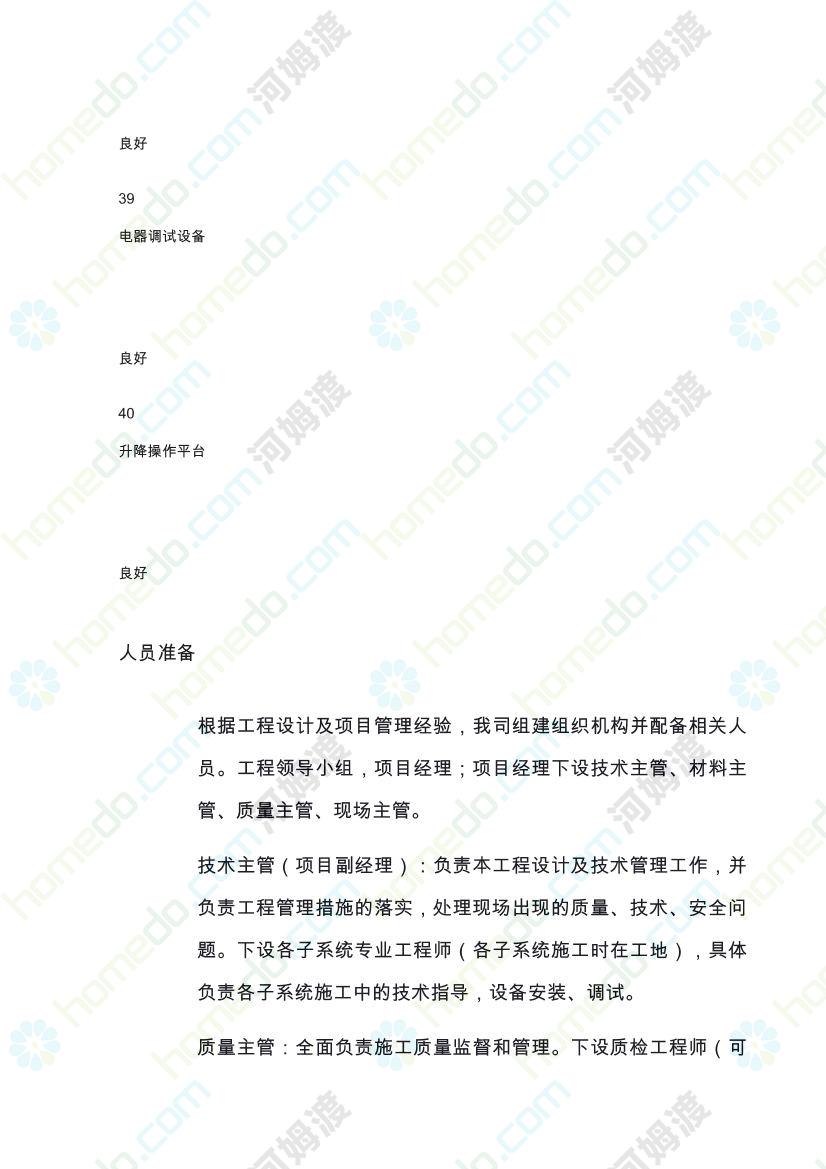 良好

39

电器调试设备

良好

40

升降操作平台

良好

人员准备

根据工程设计及项目管理经验，我司组建组织机构并配备相关人员。工程领导小组，项目经理；项目经理下设技术主管、材料主管、质量主管、现场主管。

技术主管（项目副经理）：负责本工程设计及技术管理工作，并负责工程管理措施的落实，处理现场出现的质量、技术、安全问题。下设各子系统专业工程师（各子系统施工时在工地），具体负责各子系统施工中的技术指导，设备安装、调试。

质量主管：全面负责施工质量监督和管理。下设质检工程师（可